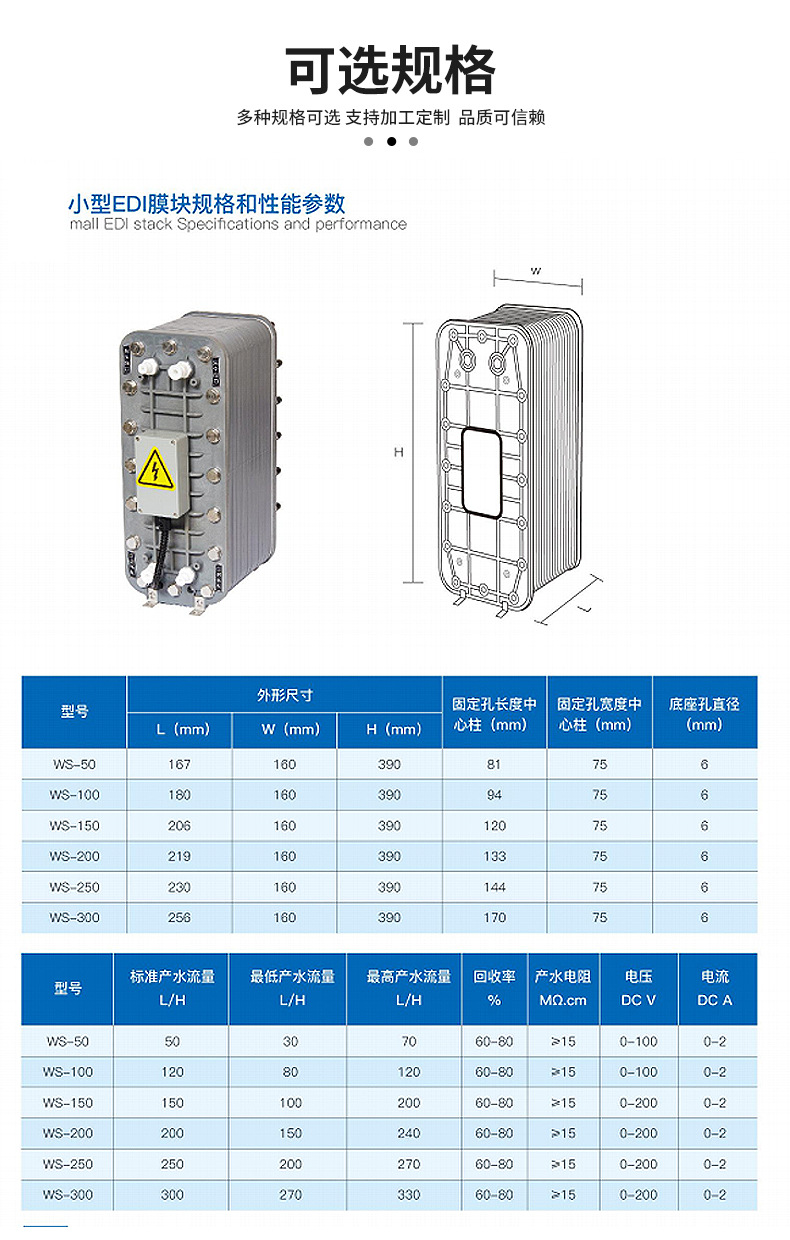 可选规格

多种规格可选 支持加工定制 品质可信赖

小型EDI膜块规格和性能参数

mall EDI stack Specifications and performance

W

H

L

| 型号 | 外形尺寸 | | | 固定孔长度中心柱（mm） | 固定孔宽度中心柱（mm） | 底座孔直径（mm） |
|---|---|---|---|---|---|---|
| | L（mm） | W（mm） | H（mm） | | | |
| WS-50 | 167 | 160 | 390 | 81 | 75 | 6 |
| WS-100 | 180 | 160 | 390 | 94 | 75 | 6 |
| WS-150 | 206 | 160 | 390 | 120 | 75 | 6 |
| WS-200 | 219 | 160 | 390 | 133 | 75 | 6 |
| WS-250 | 230 | 160 | 390 | 144 | 75 | 6 |
| WS-300 | 256 | 160 | 390 | 170 | 75 | 6 |

| 型号 | 标准产水流量 L/H | 最低产水流量 L/H | 最高产水流量 L/H | 回收率 % | 产水电阻 MΩ.cm | 电压 DC V | 电流 DC A |
|---|---|---|---|---|---|---|---|
| WS-50 | 50 | 30 | 70 | 60-80 | ≥15 | 0-100 | 0-2 |
| WS-100 | 120 | 80 | 120 | 60-80 | ≥15 | 0-100 | 0-2 |
| WS-150 | 150 | 100 | 200 | 60-80 | ≥15 | 0-200 | 0-2 |
| WS-200 | 200 | 150 | 240 | 60-80 | ≥15 | 0-200 | 0-2 |
| WS-250 | 250 | 200 | 270 | 60-80 | ≥15 | 0-200 | 0-2 |
| WS-300 | 300 | 270 | 330 | 60-80 | ≥15 | 0-200 | 0-2 |